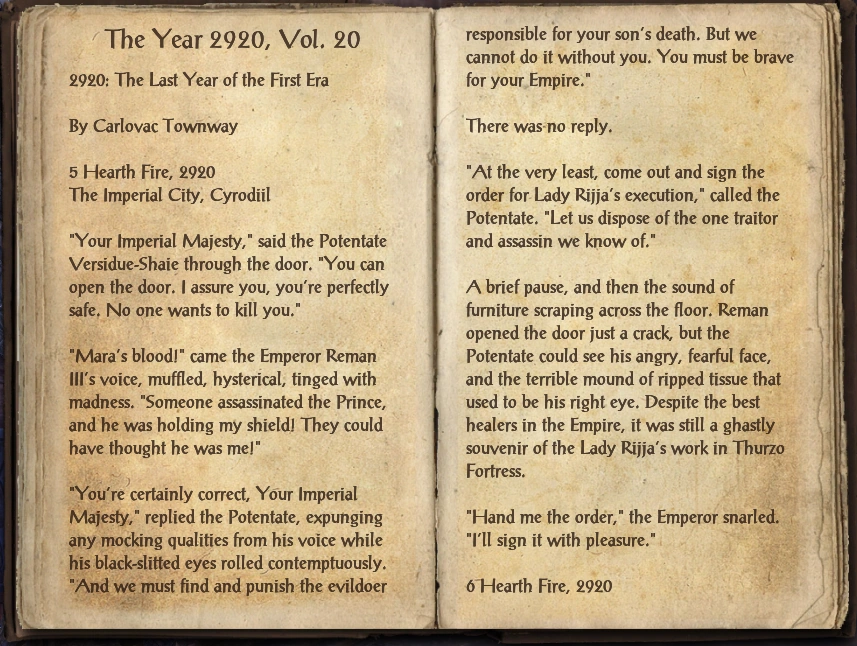 The Year 2920, Vol. 20

2920: The Last Year of the First Era

By Carlovac Townway

5 Hearth Fire, 2920
The Imperial City, Cyrodiil

"Your Imperial Majesty," said the Potentate Versidue-Shaie through the door. "You can open the door. I assure you, you're perfectly safe. No one wants to kill you."

"Mara's blood!" came the Emperor Reman III's voice, muffled, hysterical, tinged with madness. "Someone assassinated the Prince, and he was holding my shield! They could have thought he was me!"

"You're certainly correct, Your Imperial Majesty," replied the Potentate, expunging any mocking qualities from his voice while his black-slitted eyes rolled contemptuously. "And we must find and punish the evildoer responsible for your son's death. But we cannot do it without you. You must be brave for your Empire."

There was no reply.

"At the very least, come out and sign the order for Lady Rijja's execution," called the Potentate. "Let us dispose of the one traitor and assassin we know of."

A brief pause, and then the sound of furniture scraping across the floor. Reman opened the door just a crack, but the Potentate could see his angry, fearful face, and the terrible mound of ripped tissue that used to be his right eye. Despite the best healers in the Empire, it was still a ghastly souvenir of the Lady Rijja's work in Thurzo Fortress.

"Hand me the order," the Emperor snarled. "I'll sign it with pleasure."

6 Hearth Fire, 2920